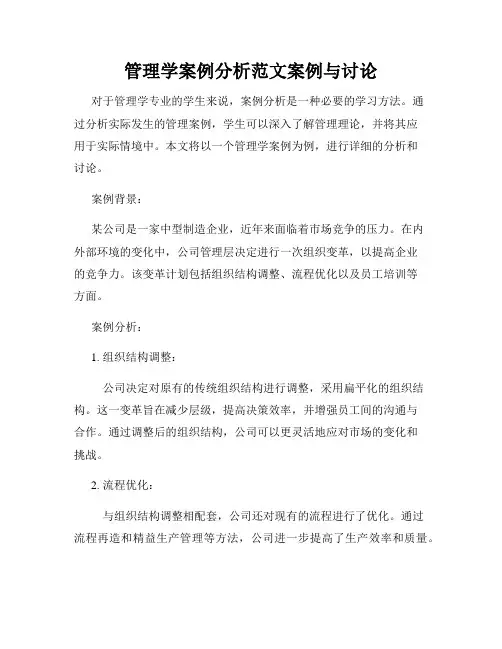 管理学案例分析范文案例与讨论

对于管理学专业的学生来说，案例分析是一种必要的学习方法。通过分析实际发生的管理案例，学生可以深入了解管理理论，并将其应用于实际情境中。本文将以一个管理学案例为例，进行详细的分析和讨论。

案例背景：

某公司是一家中型制造企业，近年来面临着市场竞争的压力。在内外部环境的变化中，公司管理层决定进行一次组织变革，以提高企业的竞争力。该变革计划包括组织结构调整、流程优化以及员工培训等方面。

案例分析：

1. 组织结构调整：

公司决定对原有的传统组织结构进行调整，采用扁平化的组织结构。这一变革旨在减少层级，提高决策效率，并增强员工间的沟通与合作。通过调整后的组织结构，公司可以更灵活地应对市场的变化和挑战。

2. 流程优化：

与组织结构调整相配套，公司还对现有的流程进行了优化。通过流程再造和精益生产管理等方法，公司进一步提高了生产效率和质量。